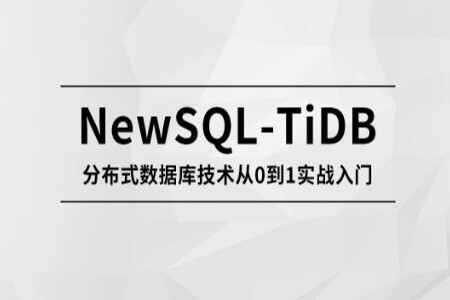 NewSQL-TiDB
分布式数据库技术从0到1实战入门